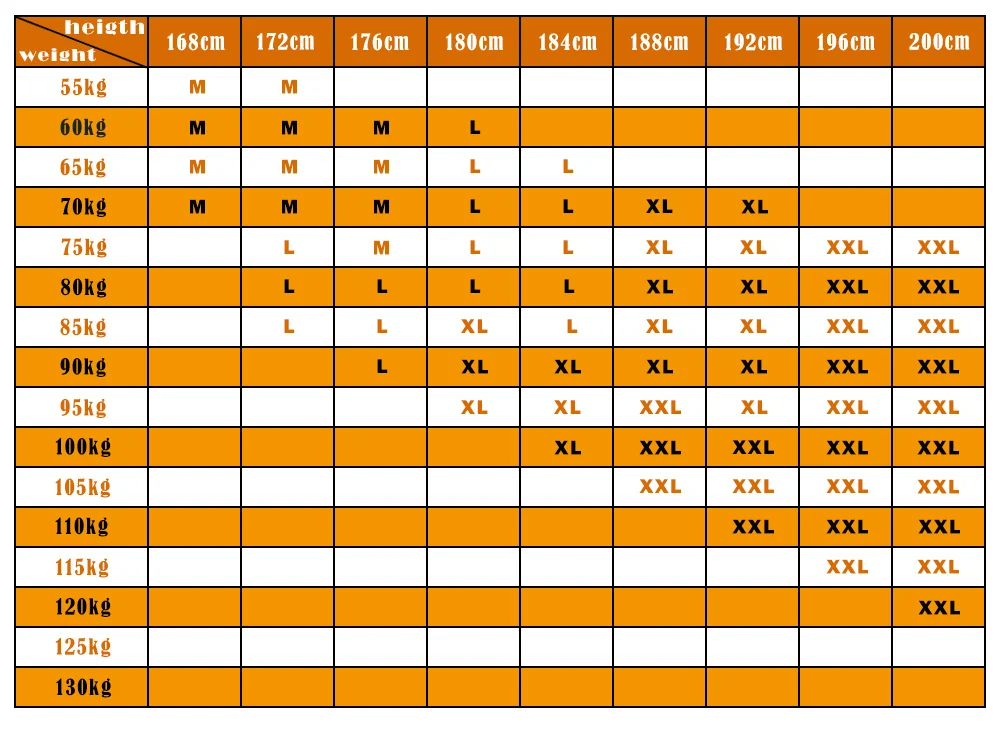 | heigth / weight | 168cm | 172cm | 176cm | 180cm | 184cm | 188cm | 192cm | 196cm | 200cm |
|---|---|---|---|---|---|---|---|---|---|
| 55kg | M | M | | | | | | | |
| 60kg | M | M | M | L | | | | | |
| 65kg | M | M | M | L | L | | | | |
| 70kg | M | M | M | L | L | XL | XL | | |
| 75kg | | L | M | L | L | XL | XL | XXL | XXL |
| 80kg | | L | L | L | L | XL | XL | XXL | XXL |
| 85kg | | L | L | XL | L | XL | XL | XXL | XXL |
| 90kg | | | L | XL | XL | XL | XL | XXL | XXL |
| 95kg | | | | XL | XL | XXL | XL | XXL | XXL |
| 100kg | | | | | XL | XXL | XXL | XXL | XXL |
| 105kg | | | | | | XXL | XXL | XXL | XXL |
| 110kg | | | | | | | XXL | XXL | XXL |
| 115kg | | | | | | | | XXL | XXL |
| 120kg | | | | | | | | | XXL |
| 125kg | | | | | | | | | |
| 130kg | | | | | | | | | |